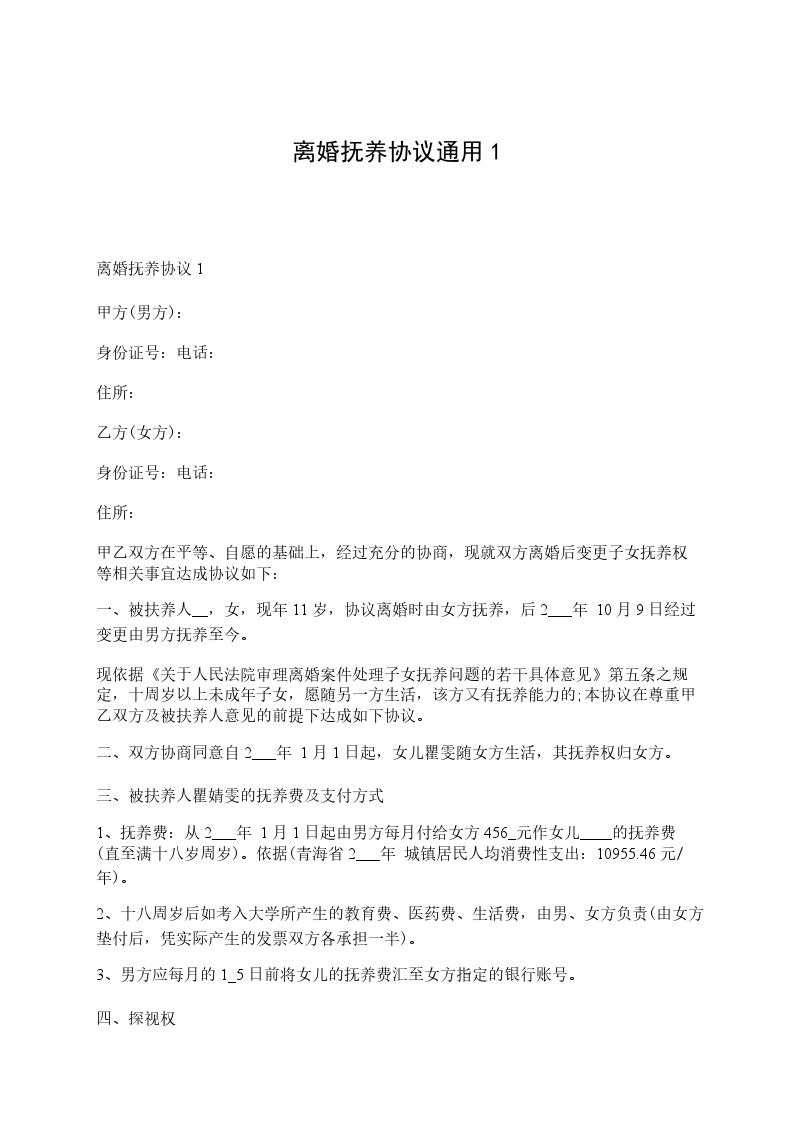 离婚抚养协议通用 1

离婚抚养协议 1

甲方(男方)：

身份证号：电话：

住所：

乙方(女方)：

身份证号：电话：

住所：

甲乙双方在平等、自愿的基础上，经过充分的协商，现就双方离婚后变更子女抚养权等相关事宜达成协议如下：

一、被扶养人__，女，现年 11 岁，协议离婚时由女方抚养，后 2___年 10 月 9 日经过变更由男方抚养至今。

现依据《关于人民法院审理离婚案件处理子女抚养问题的若干具体意见》第五条之规定，十周岁以上未成年子女，愿随另一方生活，该方又有抚养能力的;本协议在尊重甲乙双方及被扶养人意见的前提下达成如下协议。

二、双方协商同意自 2___年 1 月 1 日起，女儿瞿雯随女方生活，其抚养权归女方。

三、被扶养人瞿婧雯的抚养费及支付方式

1、抚养费：从 2___年 1 月 1 日起由男方每月付给女方 456_元作女儿____的抚养费(直至满十八岁周岁)。依据(青海省 2___年 城镇居民人均消费性支出：10955.46 元/年)。

2、十八周岁后如考入大学所产生的教育费、医药费、生活费，由男、女方负责(由女方垫付后，凭实际产生的发票双方各承担一半)。

3、男方应每月的 1_5 日前将女儿的抚养费汇至女方指定的银行账号。

四、探视权